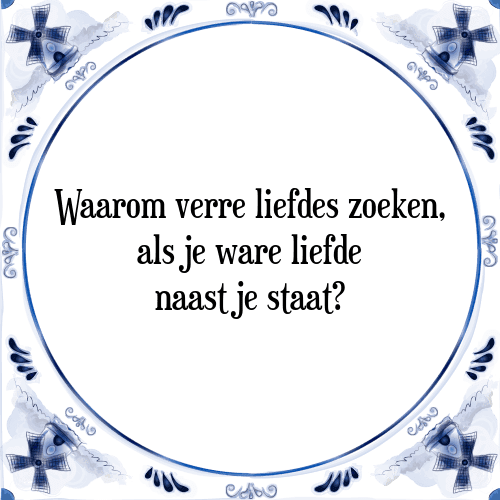 Waarom verre liefdes zoeken,
als je ware liefde
naast je staat?